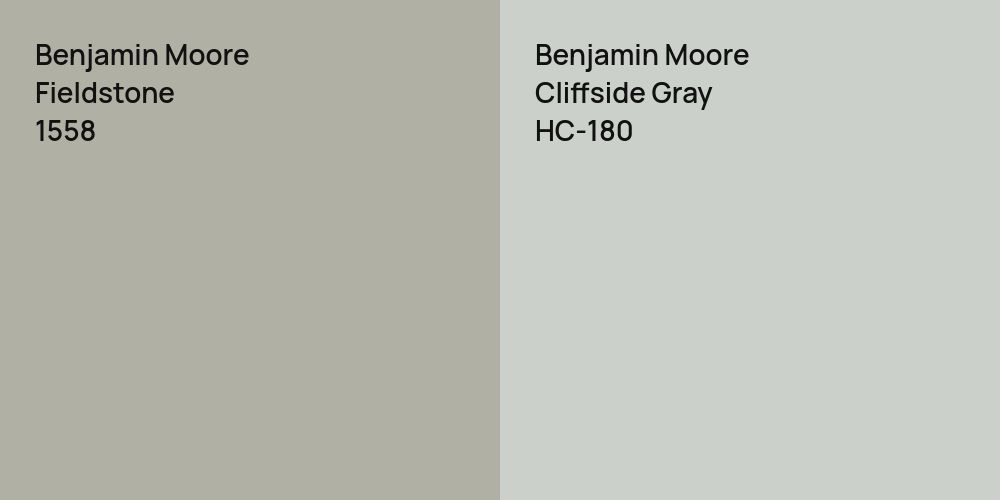 Benjamin Moore
Fieldstone
1558

Benjamin Moore
Cliffside Gray
HC-180